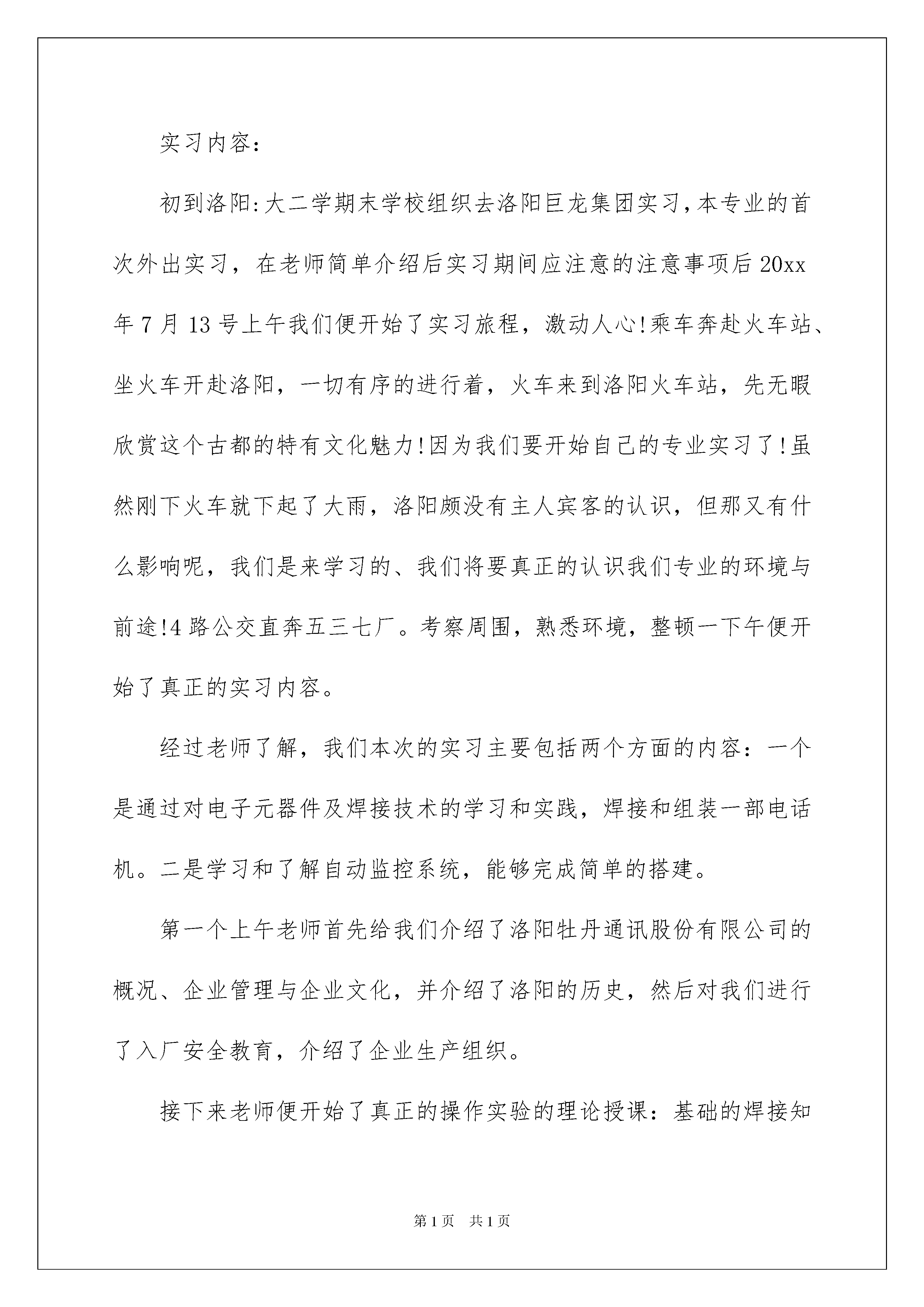 实习内容：

初到洛阳:大二学期末学校组织去洛阳巨龙集团实习,本专业的首次外出实习，在老师简单介绍后实习期间应注意的注意事项后20xx年7月13号上午我们便开始了实习旅程，激动人心!乘车奔赴火车站、坐火车开赴洛阳，一切有序的进行着，火车来到洛阳火车站，先无暇欣赏这个古都的特有文化魅力!因为我们要开始自己的专业实习了!虽然刚下火车就下起了大雨，洛阳颇没有主人宾客的认识，但那又有什么影响呢，我们是来学习的、我们将要真正的认识我们专业的环境与前途!4路公交直奔五三七厂。考察周围，熟悉环境，整顿一下午便开始了真正的实习内容。

经过老师了解，我们本次的实习主要包括两个方面的内容：一个是通过对电子元器件及焊接技术的学习和实践，焊接和组装一部电话机。二是学习和了解自动监控系统，能够完成简单的搭建。

第一个上午老师首先给我们介绍了洛阳牡丹通讯股份有限公司的概况、企业管理与企业文化，并介绍了洛阳的历史，然后对我们进行了入厂安全教育，介绍了企业生产组织。

接下来老师便开始了真正的操作实验的理论授课：基础的焊接知

第1页 共1页